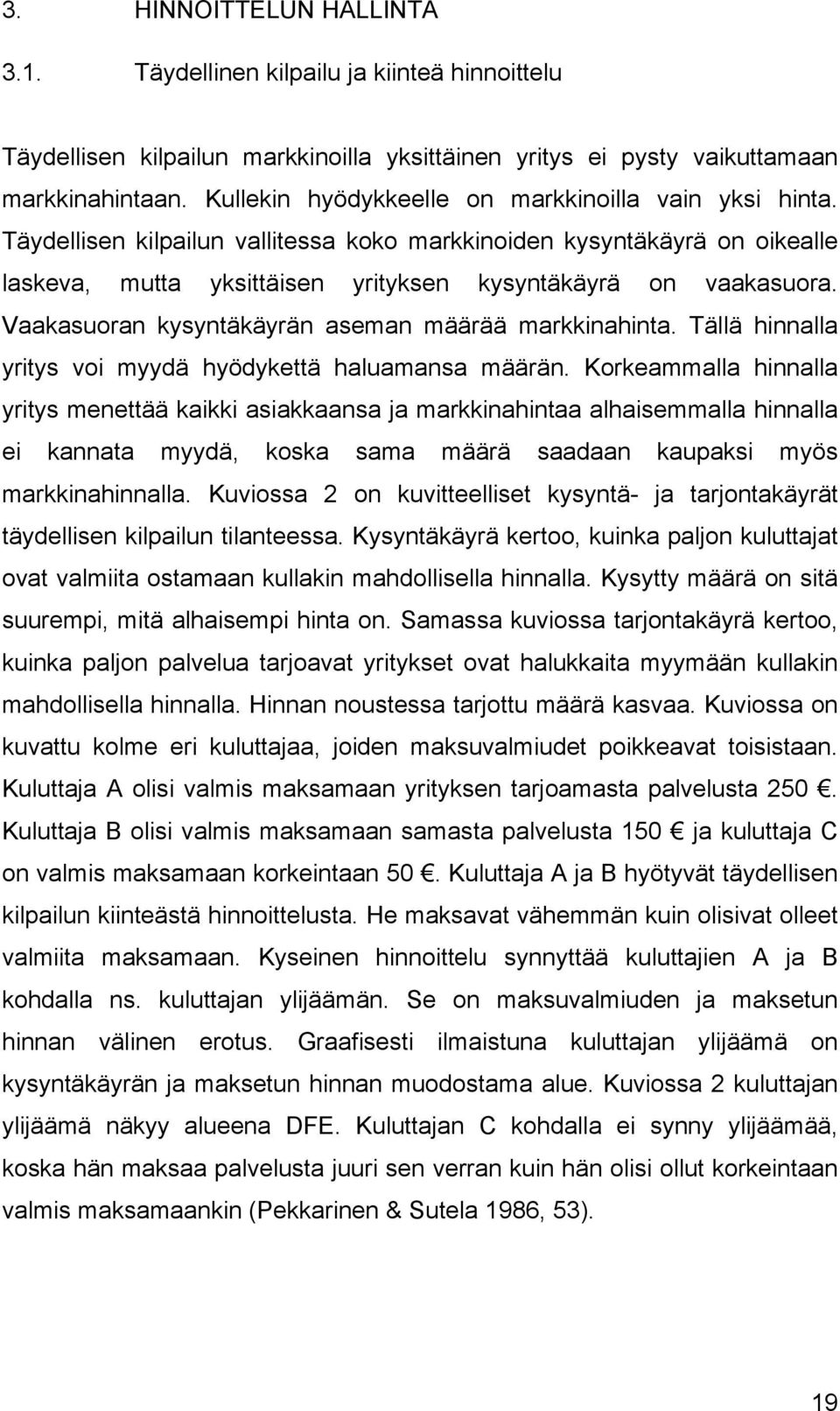 3. HINNOITTELUN HALLINTA

3.1. Täydellinen kilpailu ja kiinteä hinnoittelu

Täydellisen kilpailun markkinoilla yksittäinen yritys ei pysty vaikuttamaan markkinahintaan. Kullekin hyödykkeelle on markkinoilla vain yksi hinta. Täydellisen kilpailun vallitessa koko markkinoiden kysyntäkäyrä on oikealle laskeva, mutta yksittäisen yrityksen kysyntäkäyrä on vaakasuora. Vaakasuoran kysyntäkäyrän aseman määrää markkinahinta. Tällä hinnalla yritys voi myydä hyödykettä haluamansa määrän. Korkeammalla hinnalla yritys menettää kaikki asiakkaansa ja markkinahintaa alhaisemmalla hinnalla ei kannata myydä, koska sama määrä saadaan kaupaksi myös markkinahinnalla. Kuviossa 2 on kuvitteelliset kysyntä- ja tarjontakäyrät täydellisen kilpailun tilanteessa. Kysyntäkäyrä kertoo, kuinka paljon kuluttajat ovat valmiita ostamaan kullakin mahdollisella hinnalla. Kysytty määrä on sitä suurempi, mitä alhaisempi hinta on. Samassa kuviossa tarjontakäyrä kertoo, kuinka paljon palvelua tarjoavat yritykset ovat halukkaita myymään kullakin mahdollisella hinnalla. Hinnan noustessa tarjottu määrä kasvaa. Kuviossa on kuvattu kolme eri kuluttajaa, joiden maksuvalmiudet poikkeavat toisistaan. Kuluttaja A olisi valmis maksamaan yrityksen tarjoamasta palvelusta 250 €. Kuluttaja B olisi valmis maksamaan samasta palvelusta 150 € ja kuluttaja C on valmis maksamaan korkeintaan 50 €. Kuluttaja A ja B hyötyvät täydellisen kilpailun kiinteästä hinnoittelusta. He maksavat vähemmän kuin olisivat olleet valmiita maksamaan. Kyseinen hinnoittelu synnyttää kuluttajien A ja B kohdalla ns. kuluttajan ylijäämän. Se on maksuvalmiuden ja maksetun hinnan välinen erotus. Graafisesti ilmaistuna kuluttajan ylijäämä on kysyntäkäyrän ja maksetun hinnan muodostama alue. Kuviossa 2 kuluttajan ylijäämä näkyy alueena DFE. Kuluttajan C kohdalla ei synny ylijäämää, koska hän maksaa palvelusta juuri sen verran kuin hän olisi ollut korkeintaan valmis maksamaankin (Pekkarinen & Sutela 1986, 53).

19